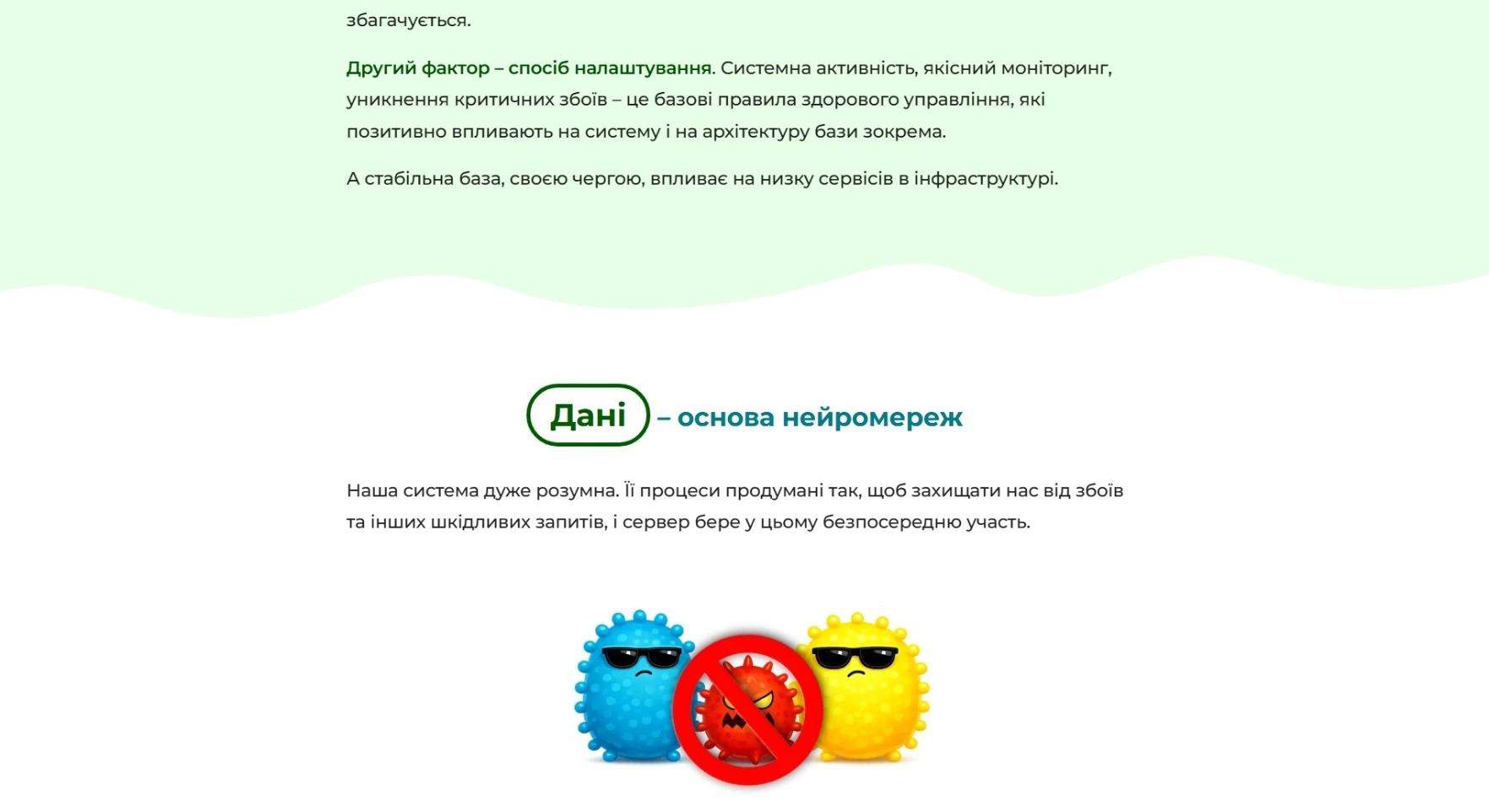 збагачується.

Другий фактор – спосіб налаштування. Системна активність, якісний моніторинг, уникнення критичних збоїв – це базові правила здорового управління, які позитивно впливають на систему і на архітектуру бази зокрема.

А стабільна база, своєю чергою, впливає на низку сервісів в інфраструктурі.

Дані – основа нейромереж

Наша система дуже розумна. Її процеси продумані так, щоб захищати нас від збоїв та інших шкідливих запитів, і сервер бере у цьому безпосередню участь.